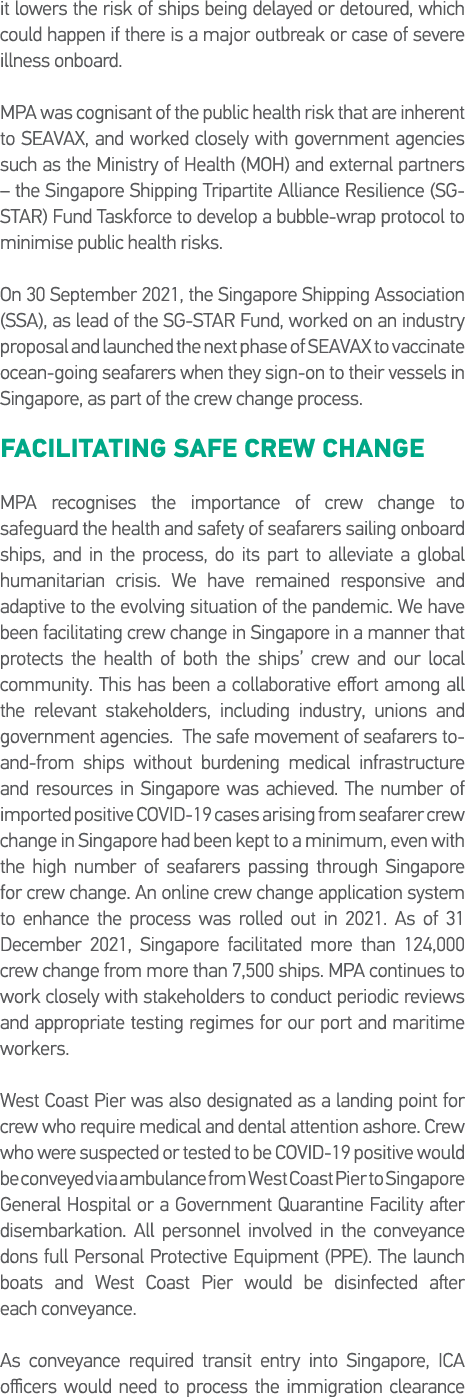 it lowers the risk of ships being delayed or detoured, which could happen if there is a major outbreak or case of severe illness onboard.

MPA was cognisant of the public health risk that are inherent to SEAVAX, and worked closely with government agencies such as the Ministry of Health (MOH) and external partners – the Singapore Shipping Tripartite Alliance Resilience (SG-STAR) Fund Taskforce to develop a bubble-wrap protocol to minimise public health risks.

On 30 September 2021, the Singapore Shipping Association (SSA), as lead of the SG-STAR Fund, worked on an industry proposal and launched the next phase of SEAVAX to vaccinate ocean-going seafarers when they sign-on to their vessels in Singapore, as part of the crew change process.

FACILITATING SAFE CREW CHANGE

MPA recognises the importance of crew change to safeguard the health and safety of seafarers sailing onboard ships, and in the process, do its part to alleviate a global humanitarian crisis. We have remained responsive and adaptive to the evolving situation of the pandemic. We have been facilitating crew change in Singapore in a manner that protects the health of both the ships' crew and our local community. This has been a collaborative effort among all the relevant stakeholders, including industry, unions and government agencies. The safe movement of seafarers to-and-from ships without burdening medical infrastructure and resources in Singapore was achieved. The number of imported positive COVID-19 cases arising from seafarer crew change in Singapore had been kept to a minimum, even with the high number of seafarers passing through Singapore for crew change. An online crew change application system to enhance the process was rolled out in 2021. As of 31 December 2021, Singapore facilitated more than 124,000 crew change from more than 7,500 ships. MPA continues to work closely with stakeholders to conduct periodic reviews and appropriate testing regimes for our port and maritime workers.

West Coast Pier was also designated as a landing point for crew who require medical and dental attention ashore. Crew who were suspected or tested to be COVID-19 positive would be conveyed via ambulance from West Coast Pier to Singapore General Hospital or a Government Quarantine Facility after disembarkation. All personnel involved in the conveyance dons full Personal Protective Equipment (PPE). The launch boats and West Coast Pier would be disinfected after each conveyance.

As conveyance required transit entry into Singapore, ICA officers would need to process the immigration clearance